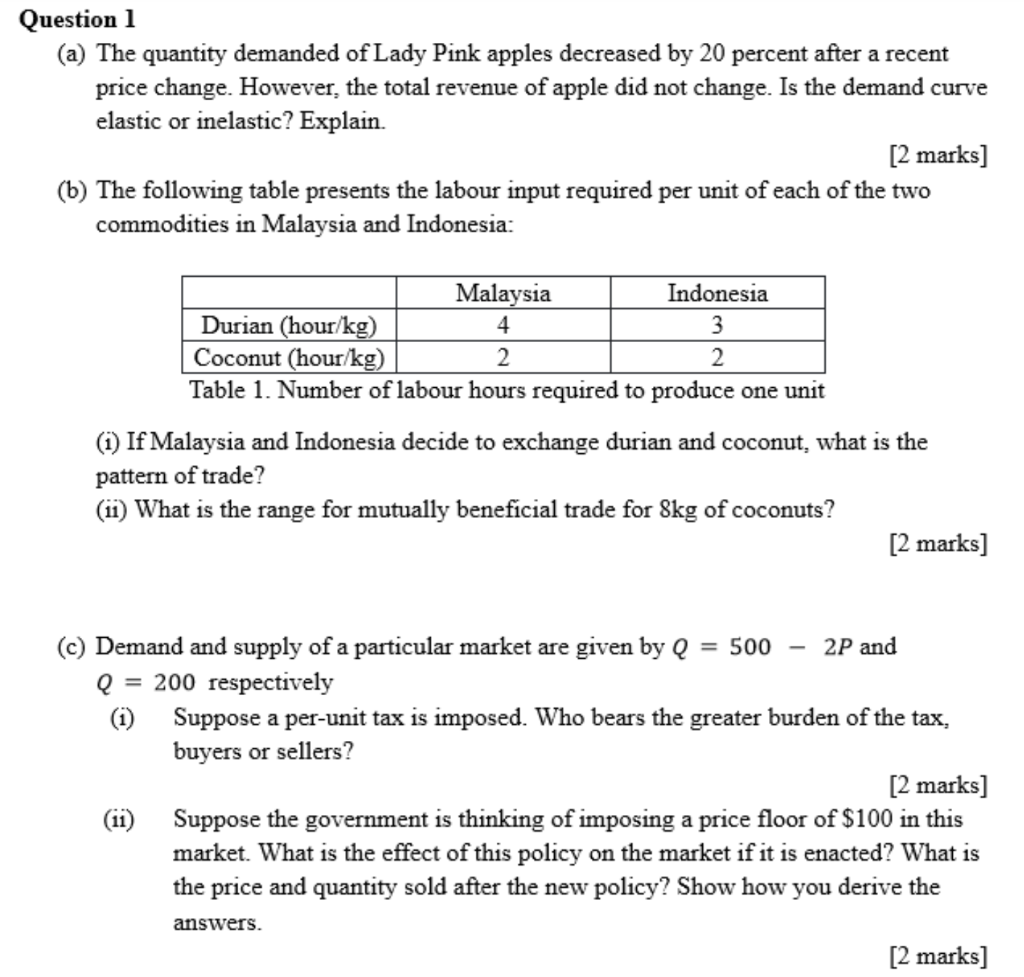 Question 1

(a) The quantity demanded of Lady Pink apples decreased by 20 percent after a recent price change. However, the total revenue of apple did not change. Is the demand curve elastic or inelastic? Explain.

[2 marks]

(b) The following table presents the labour input required per unit of each of the two commodities in Malaysia and Indonesia:

| | Malaysia | Indonesia |
|---|---|---|
| Durian (hour/kg) | 4 | 3 |
| Coconut (hour/kg) | 2 | 2 |

Table 1. Number of labour hours required to produce one unit

(i) If Malaysia and Indonesia decide to exchange durian and coconut, what is the pattern of trade?
(ii) What is the range for mutually beneficial trade for 8kg of coconuts?

[2 marks]

(c) Demand and supply of a particular market are given by $Q = 500 - 2P$ and $Q = 200$ respectively

(i) Suppose a per-unit tax is imposed. Who bears the greater burden of the tax, buyers or sellers?

[2 marks]

(ii) Suppose the government is thinking of imposing a price floor of \$100 in this market. What is the effect of this policy on the market if it is enacted? What is the price and quantity sold after the new policy? Show how you derive the answers.

[2 marks]